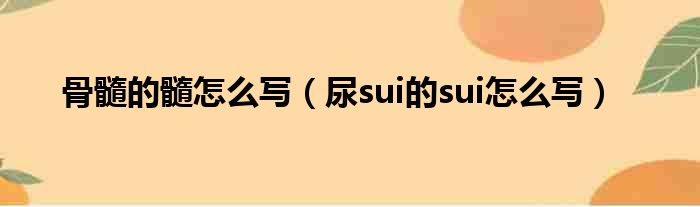 骨髓的髓怎么写（尿sui的sui怎么写）